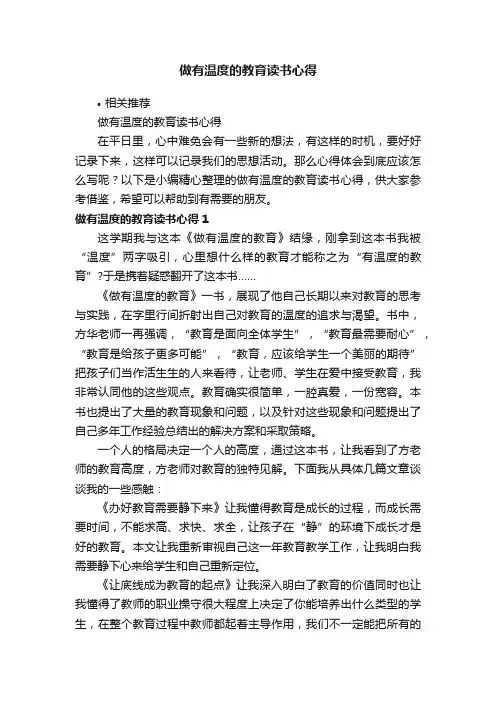 做有温度的教育读书心得

• 相关推荐

做有温度的教育读书心得

在平日里，心中难免会有一些新的想法，有这样的时机，要好好记录下来，这样可以记录我们的思想活动。那么心得体会到底应该怎么写呢？以下是小编精心整理的做有温度的教育读书心得，供大家参考借鉴，希望可以帮助到有需要的朋友。

做有温度的教育读书心得 1

这学期我与这本《做有温度的教育》结缘，刚拿到这本书我被“温度”两字吸引，心里想什么样的教育才能称之为“有温度的教育”?于是携着疑惑翻开了这本书……

《做有温度的教育》一书，展现了他自己长期以来对教育的思考与实践，在字里行间折射出自己对教育的温度的追求与渴望。书中，方华老师一再强调，“教育是面向全体学生”，“教育最需要耐心”，“教育是给孩子更多可能”，“教育，应该给学生一个美丽的期待”把孩子们当作活生生的人来看待，让老师、学生在爱中接受教育，我非常认同他的这些观点。教育确实很简单，一腔真爱，一份宽容。本书也提出了大量的教育现象和问题，以及针对这些现象和问题提出了自己多年工作经验总结出的解决方案和采取策略。

一个人的格局决定一个人的高度，通过这本书，让我看到了方老师的教育高度，方老师对教育的独特见解。下面我从具体几篇文章谈谈我的一些感触：

《办好教育需要静下来》让我懂得教育是成长的过程，而成长需要时间，不能求高、求快、求全，让孩子在“静”的环境下成长才是好的教育。本文让我重新审视自己这一年教育教学工作，让我明白我需要静下心来给学生和自己重新定位。

《让底线成为教育的起点》让我深入明白了教育的价值同时也让我懂得了教师的职业操守很大程度上决定了你能培养出什么类型的学生，在整个教育过程中教师都起着主导作用，我们不一定能把所有的